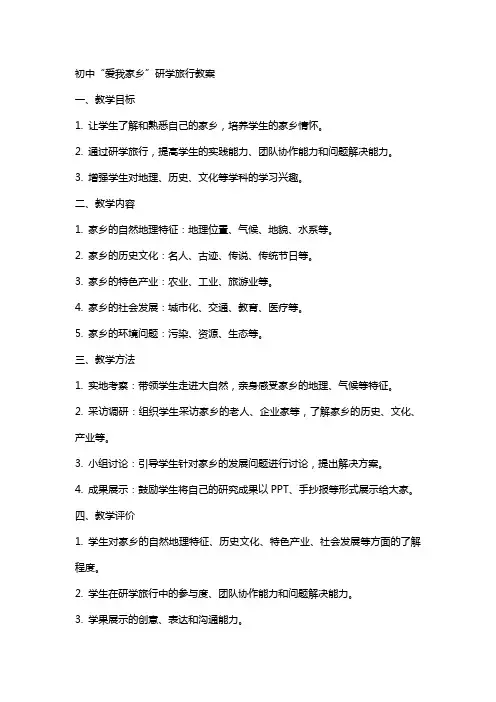 初中“爱我家乡”研学旅行教案

一、教学目标

1. 让学生了解和熟悉自己的家乡，培养学生的家乡情怀。

2. 通过研学旅行，提高学生的实践能力、团队协作能力和问题解决能力。

3. 增强学生对地理、历史、文化等学科的学习兴趣。

二、教学内容

1. 家乡的自然地理特征：地理位置、气候、地貌、水系等。

2. 家乡的历史文化：名人、古迹、传说、传统节日等。

3. 家乡的特色产业：农业、工业、旅游业等。

4. 家乡的社会发展：城市化、交通、教育、医疗等。

5. 家乡的环境问题：污染、资源、生态等。

三、教学方法

1. 实地考察：带领学生走进大自然，亲身感受家乡的地理、气候等特征。

2. 采访调研：组织学生采访家乡的老人、企业家等，了解家乡的历史、文化、产业等。

3. 小组讨论：引导学生针对家乡的发展问题进行讨论，提出解决方案。

4. 成果展示：鼓励学生将自己的研究成果以 PPT、手抄报等形式展示给大家。

四、教学评价

1. 学生对家乡的自然地理特征、历史文化、特色产业、社会发展等方面的了解程度。

2. 学生在研学旅行中的参与度、团队协作能力和问题解决能力。

3. 学果展示的创意、表达和沟通能力。